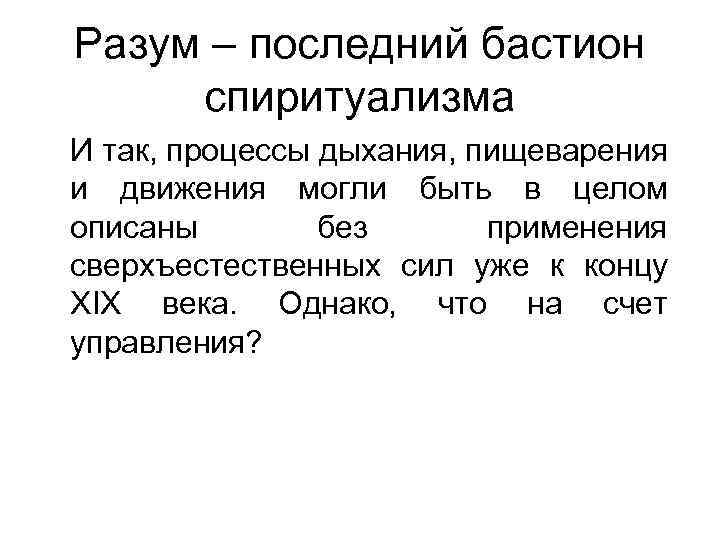 Разум – последний бастион спиритуализма

И так, процессы дыхания, пищеварения и движения могли быть в целом описаны без применения сверхъестественных сил уже к концу XIX века. Однако, что на счет управления?